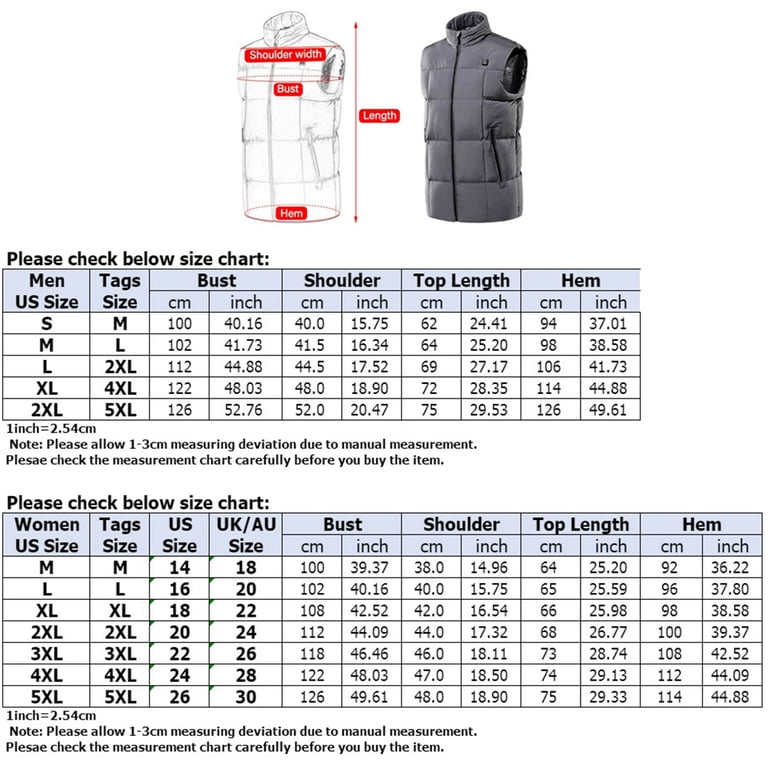 Shoulder width

Bust

Length

Hem

Please check below size chart:

| Men US Size | Tags Size | Bust cm | Bust inch | Shoulder cm | Shoulder inch | Top Length cm | Top Length inch | Hem cm | Hem inch |
|---|---|---|---|---|---|---|---|---|---|
| S | M | 100 | 40.16 | 40.0 | 15.75 | 62 | 24.41 | 94 | 37.01 |
| M | L | 102 | 41.73 | 41.5 | 16.34 | 64 | 25.20 | 98 | 38.58 |
| L | 2XL | 112 | 44.88 | 44.5 | 17.52 | 69 | 27.17 | 106 | 41.73 |
| XL | 4XL | 122 | 48.03 | 48.0 | 18.90 | 72 | 28.35 | 114 | 44.88 |
| 2XL | 5XL | 126 | 52.76 | 52.0 | 20.47 | 75 | 29.53 | 126 | 49.61 |

1inch=2.54cm
Note: Please allow 1-3cm measuring deviation due to manual measurement.
Plesae check the measurement chart carefully before you buy the item.

Please check below size chart:

| Women US Size | Tags Size | US Size | UK/AU Size | Bust cm | Bust inch | Shoulder cm | Shoulder inch | Top Length cm | Top Length inch | Hem cm | Hem inch |
|---|---|---|---|---|---|---|---|---|---|---|---|
| M | M | 14 | 18 | 100 | 39.37 | 38.0 | 14.96 | 64 | 25.20 | 92 | 36.22 |
| L | L | 16 | 20 | 102 | 40.16 | 40.0 | 15.75 | 65 | 25.59 | 96 | 37.80 |
| XL | XL | 18 | 22 | 108 | 42.52 | 42.0 | 16.54 | 66 | 25.98 | 98 | 38.58 |
| 2XL | 2XL | 20 | 24 | 112 | 44.09 | 44.0 | 17.32 | 68 | 26.77 | 100 | 39.37 |
| 3XL | 3XL | 22 | 26 | 118 | 46.46 | 46.0 | 18.11 | 73 | 28.74 | 108 | 42.52 |
| 4XL | 4XL | 24 | 28 | 122 | 48.03 | 47.0 | 18.50 | 74 | 29.13 | 112 | 44.09 |
| 5XL | 5XL | 26 | 30 | 126 | 49.61 | 48.0 | 18.90 | 75 | 29.33 | 114 | 44.88 |

1inch=2.54cm
Note: Please allow 1-3cm measuring deviation due to manual measurement.
Plesae check the measurement chart carefully before you buy the item.